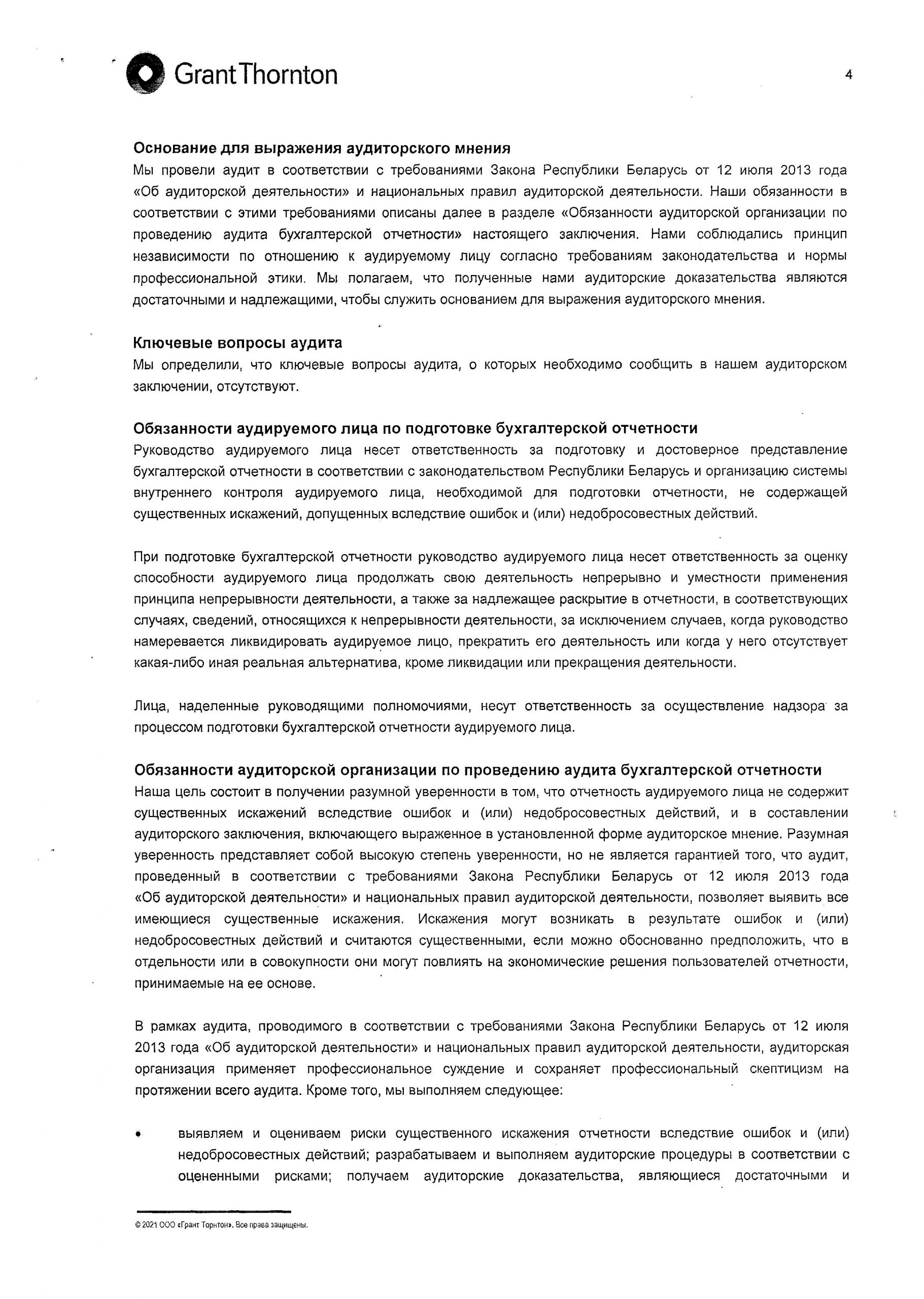 Grant Thornton

4

Основание для выражения аудиторского мнения

Мы провели аудит в соответствии с требованиями Закона Республики Беларусь от 12 июля 2013 года «Об аудиторской деятельности» и национальных правил аудиторской деятельности. Наши обязанности в соответствии с этими требованиями описаны далее в разделе «Обязанности аудиторской организации по проведению аудита бухгалтерской отчетности» настоящего заключения. Нами соблюдались принцип независимости по отношению к аудируемому лицу согласно требованиям законодательства и нормы профессиональной этики. Мы полагаем, что полученные нами аудиторские доказательства являются достаточными и надлежащими, чтобы служить основанием для выражения аудиторского мнения.

Ключевые вопросы аудита

Мы определили, что ключевые вопросы аудита, о которых необходимо сообщить в нашем аудиторском заключении, отсутствуют.

Обязанности аудируемого лица по подготовке бухгалтерской отчетности

Руководство аудируемого лица несет ответственность за подготовку и достоверное представление бухгалтерской отчетности в соответствии с законодательством Республики Беларусь и организацию системы внутреннего контроля аудируемого лица, необходимой для подготовки отчетности, не содержащей существенных искажений, допущенных вследствие ошибок и (или) недобросовестных действий.

При подготовке бухгалтерской отчетности руководство аудируемого лица несет ответственность за оценку способности аудируемого лица продолжать свою деятельность непрерывно и уместности применения принципа непрерывности деятельности, а также за надлежащее раскрытие в отчетности, в соответствующих случаях, сведений, относящихся к непрерывности деятельности, за исключением случаев, когда руководство намеревается ликвидировать аудируемое лицо, прекратить его деятельность или когда у него отсутствует какая-либо иная реальная альтернатива, кроме ликвидации или прекращения деятельности.

Лица, наделенные руководящими полномочиями, несут ответственность за осуществление надзора за процессом подготовки бухгалтерской отчетности аудируемого лица.

Обязанности аудиторской организации по проведению аудита бухгалтерской отчетности

Наша цель состоит в получении разумной уверенности в том, что отчетность аудируемого лица не содержит существенных искажений вследствие ошибок и (или) недобросовестных действий, и в составлении аудиторского заключения, включающего выраженное в установленной форме аудиторское мнение. Разумная уверенность представляет собой высокую степень уверенности, но не является гарантией того, что аудит, проведенный в соответствии с требованиями Закона Республики Беларусь от 12 июля 2013 года «Об аудиторской деятельности» и национальных правил аудиторской деятельности, позволяет выявить все имеющиеся существенные искажения. Искажения могут возникать в результате ошибок и (или) недобросовестных действий и считаются существенными, если можно обоснованно предположить, что в отдельности или в совокупности они могут повлиять на экономические решения пользователей отчетности, принимаемые на ее основе.

В рамках аудита, проводимого в соответствии с требованиями Закона Республики Беларусь от 12 июля 2013 года «Об аудиторской деятельности» и национальных правил аудиторской деятельности, аудиторская организация применяет профессиональное суждение и сохраняет профессиональный скептицизм на протяжении всего аудита. Кроме того, мы выполняем следующее:

• выявляем и оцениваем риски существенного искажения отчетности вследствие ошибок и (или) недобросовестных действий; разрабатываем и выполняем аудиторские процедуры в соответствии с оцененными рисками; получаем аудиторские доказательства, являющиеся достаточными и

© 2021 ООО «Грант Торнтон». Все права защищены.